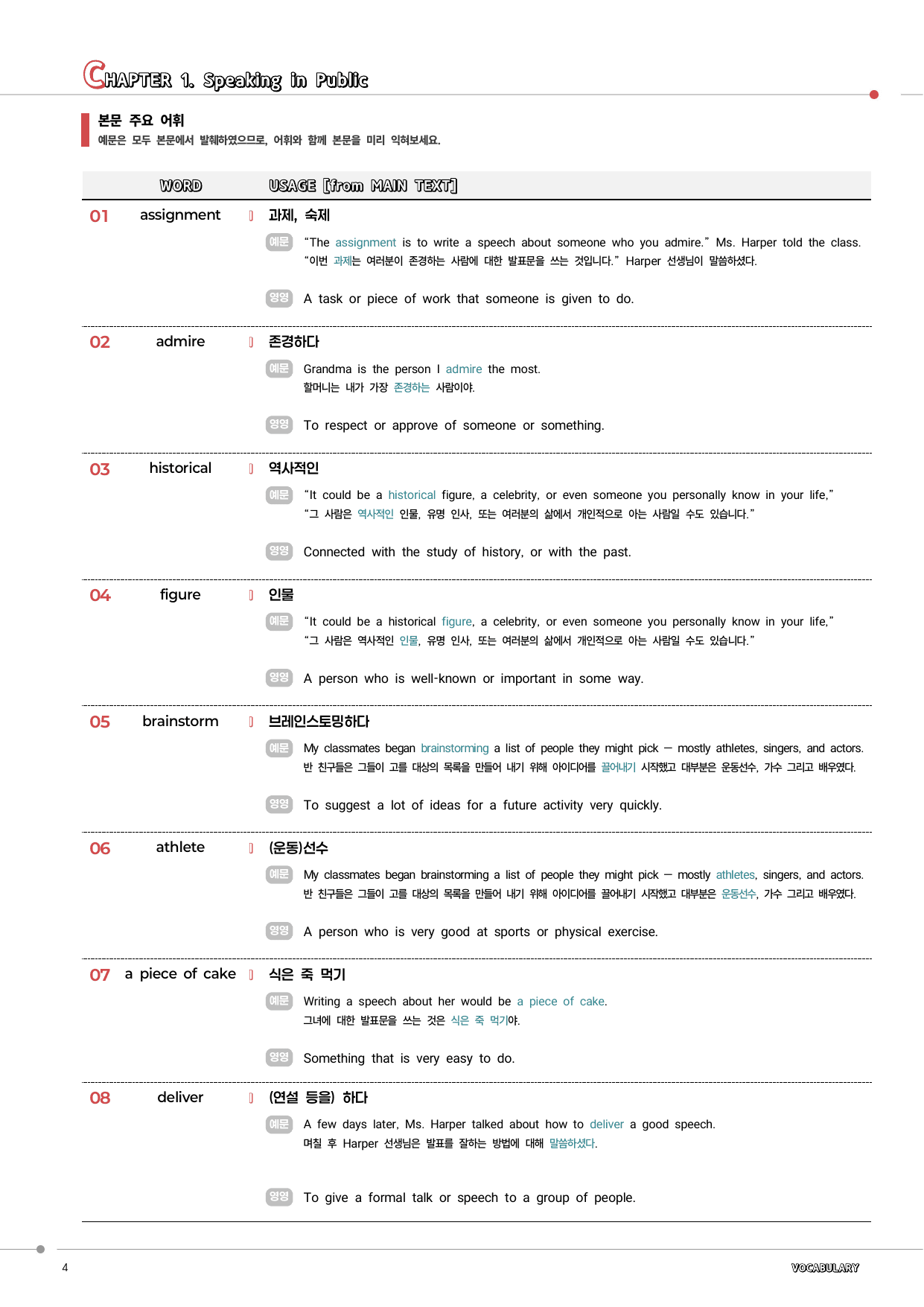 CHAPTER 1. Speaking in Public

본문 주요 어휘
예문은 모두 본문에서 발췌하였으므로, 어휘와 함께 본문을 미리 익혀보세요.

WORD USAGE [from MAIN TEXT]

01 assignment 과제, 숙제
예문 "The assignment is to write a speech about someone who you admire." Ms. Harper told the class.
"이번 과제는 여러분이 존경하는 사람에 대한 발표문을 쓰는 것입니다." Harper 선생님이 말씀하셨다.
영영 A task or piece of work that someone is given to do.

02 admire 존경하다
예문 Grandma is the person I admire the most.
할머니는 내가 가장 존경하는 사람이야.
영영 To respect or approve of someone or something.

03 historical 역사적인
예문 "It could be a historical figure, a celebrity, or even someone you personally know in your life,"
"그 사람은 역사적인 인물, 유명 인사, 또는 여러분의 삶에서 개인적으로 아는 사람일 수도 있습니다."
영영 Connected with the study of history, or with the past.

04 figure 인물
예문 "It could be a historical figure, a celebrity, or even someone you personally know in your life,"
"그 사람은 역사적인 인물, 유명 인사, 또는 여러분의 삶에서 개인적으로 아는 사람일 수도 있습니다."
영영 A person who is well-known or important in some way.

05 brainstorm 브레인스토밍하다
예문 My classmates began brainstorming a list of people they might pick — mostly athletes, singers, and actors.
반 친구들은 그들이 고를 대상의 목록을 만들어 내기 위해 아이디어를 끌어내기 시작했고 대부분은 운동선수, 가수 그리고 배우였다.
영영 To suggest a lot of ideas for a future activity very quickly.

06 athlete (운동)선수
예문 My classmates began brainstorming a list of people they might pick — mostly athletes, singers, and actors.
반 친구들은 그들이 고를 대상의 목록을 만들어 내기 위해 아이디어를 끌어내기 시작했고 대부분은 운동선수, 가수 그리고 배우였다.
영영 A person who is very good at sports or physical exercise.

07 a piece of cake 식은 죽 먹기
예문 Writing a speech about her would be a piece of cake.
그녀에 대한 발표문을 쓰는 것은 식은 죽 먹기야.
영영 Something that is very easy to do.

08 deliver (연설 등을) 하다
예문 A few days later, Ms. Harper talked about how to deliver a good speech.
며칠 후 Harper 선생님은 발표를 잘하는 방법에 대해 말씀하셨다.
영영 To give a formal talk or speech to a group of people.

4 VOCABULARY